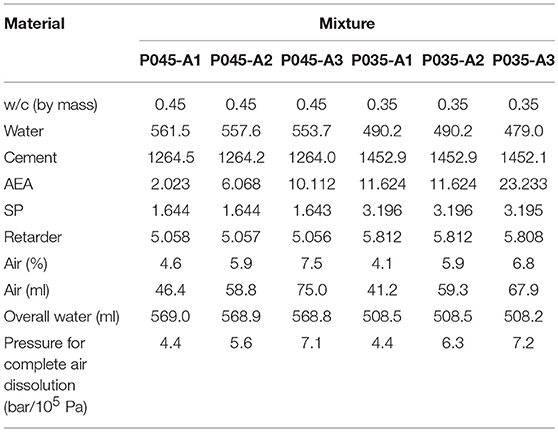 | Material | Mixture | | | | | |
|---|---|---|---|---|---|---|
| | P045-A1 | P045-A2 | P045-A3 | P035-A1 | P035-A2 | P035-A3 |
| w/c (by mass) | 0.45 | 0.45 | 0.45 | 0.35 | 0.35 | 0.35 |
| Water | 561.5 | 557.6 | 553.7 | 490.2 | 490.2 | 479.0 |
| Cement | 1264.5 | 1264.2 | 1264.0 | 1452.9 | 1452.9 | 1452.1 |
| AEA | 2.023 | 6.068 | 10.112 | 11.624 | 11.624 | 23.233 |
| SP | 1.644 | 1.644 | 1.643 | 3.196 | 3.196 | 3.195 |
| Retarder | 5.058 | 5.057 | 5.056 | 5.812 | 5.812 | 5.808 |
| Air (%) | 4.6 | 5.9 | 7.5 | 4.1 | 5.9 | 6.8 |
| Air (ml) | 46.4 | 58.8 | 75.0 | 41.2 | 59.3 | 67.9 |
| Overall water (ml) | 569.0 | 568.9 | 568.8 | 508.5 | 508.5 | 508.2 |
| Pressure for complete air dissolution (bar/$10^5$ Pa) | 4.4 | 5.6 | 7.1 | 4.4 | 6.3 | 7.2 |